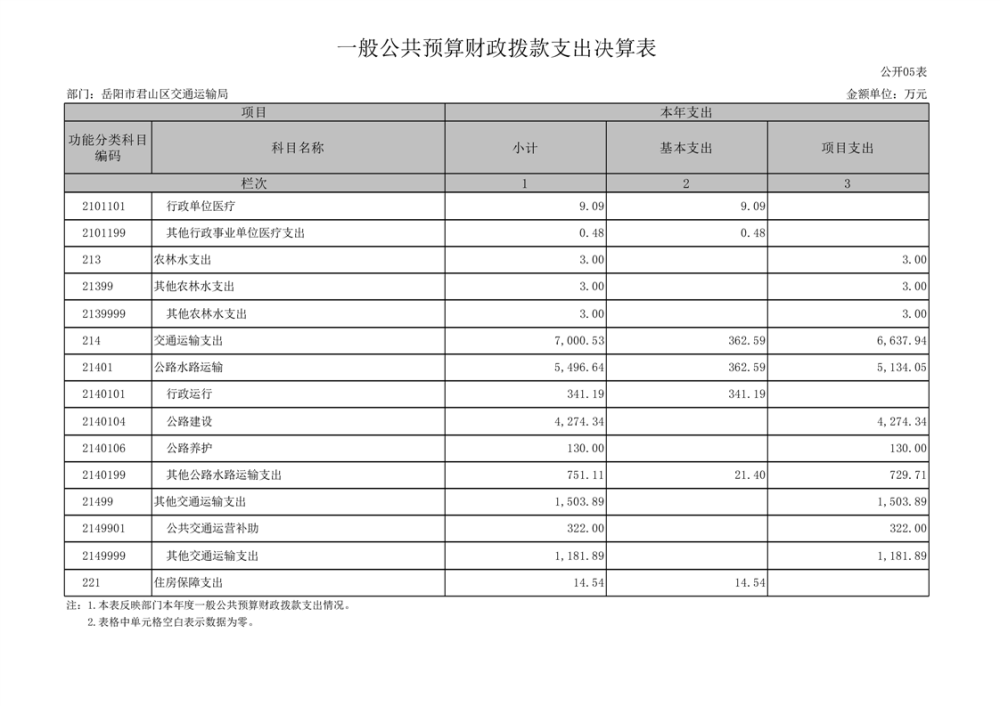 一般公共预算财政拨款支出决算表

公开05表

部门：岳阳市君山区交通运输局

金额单位：万元

| 项目 | | 本年支出 | | |
|---|---|---|---|---|
| 功能分类科目编码 | 科目名称 | 小计 | 基本支出 | 项目支出 |
| 栏次 | | 1 | 2 | 3 |
| 2101101 | 行政单位医疗 | 9.09 | 9.09 | |
| 2101199 | 其他行政事业单位医疗支出 | 0.48 | 0.48 | |
| 213 | 农林水支出 | 3.00 | | 3.00 |
| 21399 | 其他农林水支出 | 3.00 | | 3.00 |
| 2139999 | 其他农林水支出 | 3.00 | | 3.00 |
| 214 | 交通运输支出 | 7,000.53 | 362.59 | 6,637.94 |
| 21401 | 公路水路运输 | 5,496.64 | 362.59 | 5,134.05 |
| 2140101 | 行政运行 | 341.19 | 341.19 | |
| 2140104 | 公路建设 | 4,274.34 | | 4,274.34 |
| 2140106 | 公路养护 | 130.00 | | 130.00 |
| 2140199 | 其他公路水路运输支出 | 751.11 | 21.40 | 729.71 |
| 21499 | 其他交通运输支出 | 1,503.89 | | 1,503.89 |
| 2149901 | 公共交通运营补助 | 322.00 | | 322.00 |
| 2149999 | 其他交通运输支出 | 1,181.89 | | 1,181.89 |
| 221 | 住房保障支出 | 14.54 | 14.54 | |

注：1.本表反映部门本年度一般公共预算财政拨款支出情况。
2.表格中单元格空白表示数据为零。